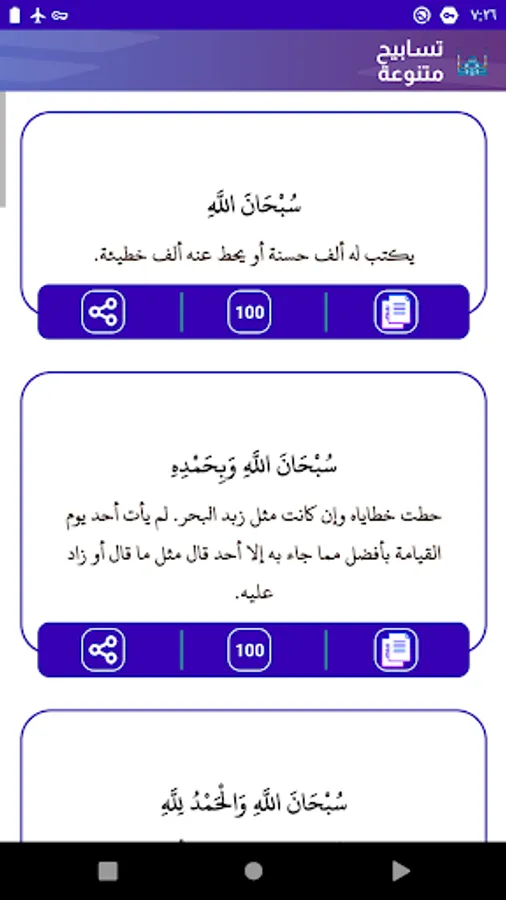 ٧:٢٦

تسابيح متنوعة

سُبْحَانَ اللَّهِ

يكتب له ألف حسنة أو يحط عنه ألف خطيئة.

100

سُبْحَانَ اللَّهِ وَبِحَمْدِهِ

حطت خطاياه وإن كانت مثل زبد البحر. لم يأت أحد يوم القيامة بأفضل مما جاء به إلا أحد قال مثل ما قال أو زاد عليه.

100

سُبْحَانَ اللَّهِ وَالْحَمْدُ لِلَّهِ